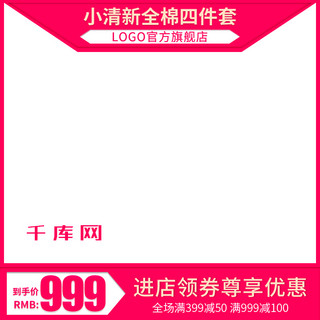 小清新全棉四件套

LOGO官方旗舰店

千库网

到手价
RMB: 999

进店领券尊享优惠

全场满399减50 满999减100